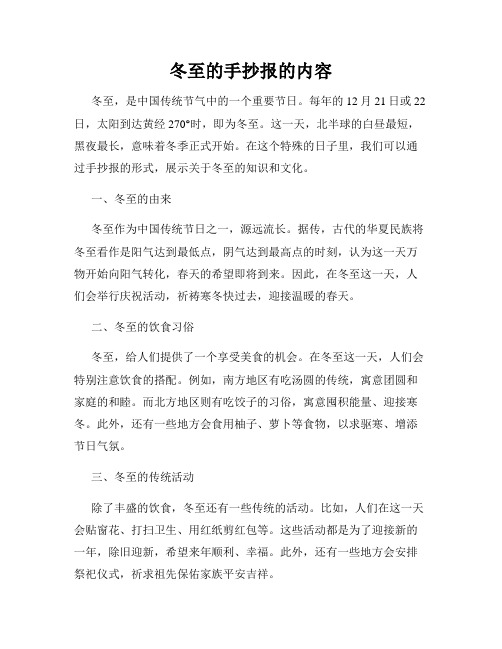 冬至的手抄报的内容

冬至，是中国传统节气中的一个重要节日。每年的 12 月 21 日或 22 日，太阳到达黄经 270°时，即为冬至。这一天，北半球的白昼最短，黑夜最长，意味着冬季正式开始。在这个特殊的日子里，我们可以通过手抄报的形式，展示关于冬至的知识和文化。

一、冬至的由来

冬至作为中国传统节日之一，源远流长。据传，古代的华夏民族将冬至看作是阳气达到最低点，阴气达到最高点的时刻，认为这一天万物开始向阳气转化，春天的希望即将到来。因此，在冬至这一天，人们会举行庆祝活动，祈祷寒冬快过去，迎接温暖的春天。

二、冬至的饮食习俗

冬至，给人们提供了一个享受美食的机会。在冬至这一天，人们会特别注意饮食的搭配。例如，南方地区有吃汤圆的传统，寓意团圆和家庭的和睦。而北方地区则有吃饺子的习俗，寓意囤积能量、迎接寒冬。此外，还有一些地方会食用柚子、萝卜等食物，以求驱寒、增添节日气氛。

三、冬至的传统活动

除了丰盛的饮食，冬至还有一些传统的活动。比如，人们在这一天会贴窗花、打扫卫生、用红纸剪红包等。这些活动都是为了迎接新的一年，除旧迎新，希望来年顺利、幸福。此外，还有一些地方会安排祭祀仪式，祈求祖先保佑家族平安吉祥。